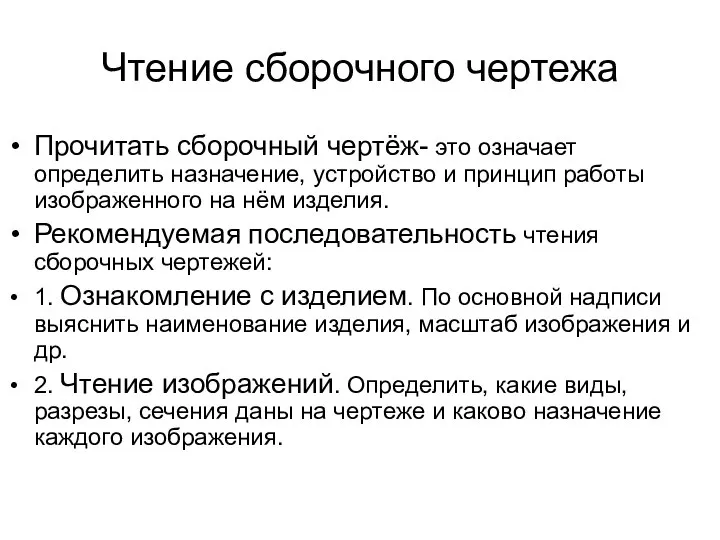 Чтение сборочного чертежа

• Прочитать сборочный чертёж- это означает определить назначение, устройство и принцип работы изображенного на нём изделия.

• Рекомендуемая последовательность чтения сборочных чертежей:

• 1. Ознакомление с изделием. По основной надписи выяснить наименование изделия, масштаб изображения и др.

• 2. Чтение изображений. Определить, какие виды, разрезы, сечения даны на чертеже и каково назначение каждого изображения.